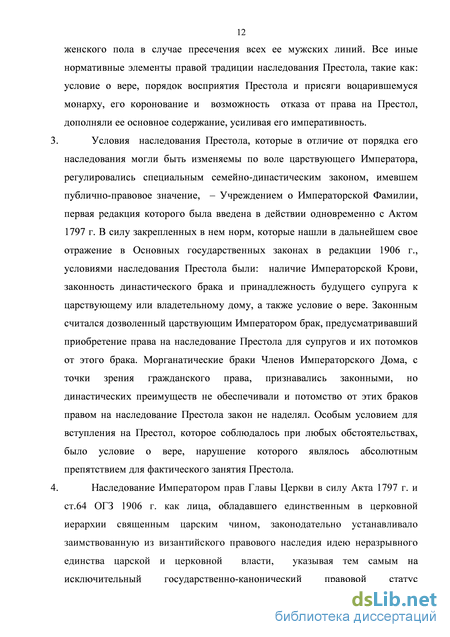 12

женского пола в случае пресечения всех ее мужских линий. Все иные нормативные элементы правой традиции наследования Престола, такие как: условие о вере, порядок восприятия Престола и присяги воцарившемуся монарху, его коронование и возможность отказа от права на Престол, дополняли ее основное содержание, усиливая его императивность.

3. Условия наследования Престола, которые в отличие от порядка его наследования могли быть изменяемы по воле царствующего Императора, регулировались специальным семейно-династическим законом, имевшем публично-правовое значение, – Учреждением о Императорской Фамилии, первая редакция которого была введена в действии одновременно с Актом 1797 г. В силу закрепленных в нем норм, которые нашли в дальнейшем свое отражение в Основных государственных законах в редакции 1906 г., условиями наследования Престола были: наличие Императорской Крови, законность династического брака и принадлежность будущего супруга к царствующему или владетельному дому, а также условие о вере. Законным считался дозволенный царствующим Императором брак, предусматривавший приобретение права на наследование Престола для супругов и их потомков от этого брака. Морганатические браки Членов Императорского Дома, с точки зрения гражданского права, признавались законными, но династических преимуществ не обеспечивали и потомство от этих браков правом на наследование Престола закон не наделял. Особым условием для вступления на Престол, которое соблюдалось при любых обстоятельствах, было условие о вере, нарушение которого являлось абсолютным препятствием для фактического занятия Престола.

4. Наследование Императором прав Главы Церкви в силу Акта 1797 г. и ст.64 ОГЗ 1906 г. как лица, обладавшего единственным в церковной иерархии священным царским чином, законодательно устанавливало заимствованную из византийского правового наследия идею неразрывного единства царской и церковной власти, указывая тем самым на исключительный государственно-канонический правовой статус

dsLib.net
библиотека диссертаций